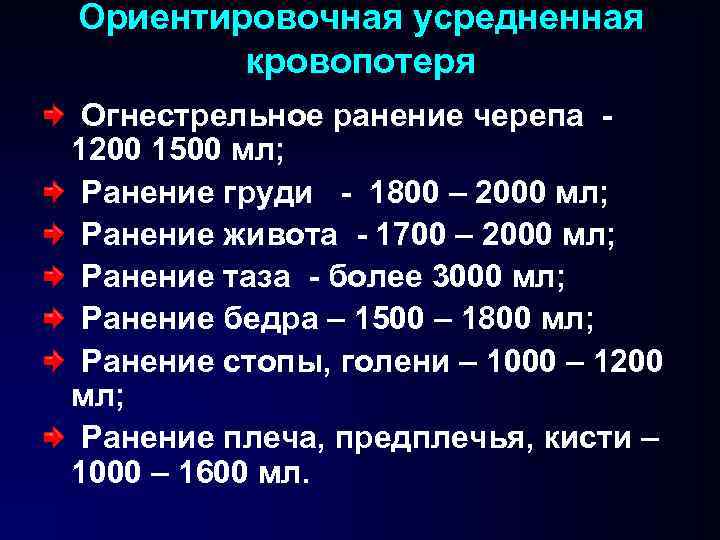 Ориентировочная усредненная кровопотеря

Огнестрельное ранение черепа - 1200 1500 мл;

Ранение груди - 1800 – 2000 мл;

Ранение живота - 1700 – 2000 мл;

Ранение таза - более 3000 мл;

Ранение бедра – 1500 – 1800 мл;

Ранение стопы, голени – 1000 – 1200 мл;

Ранение плеча, предплечья, кисти – 1000 – 1600 мл.